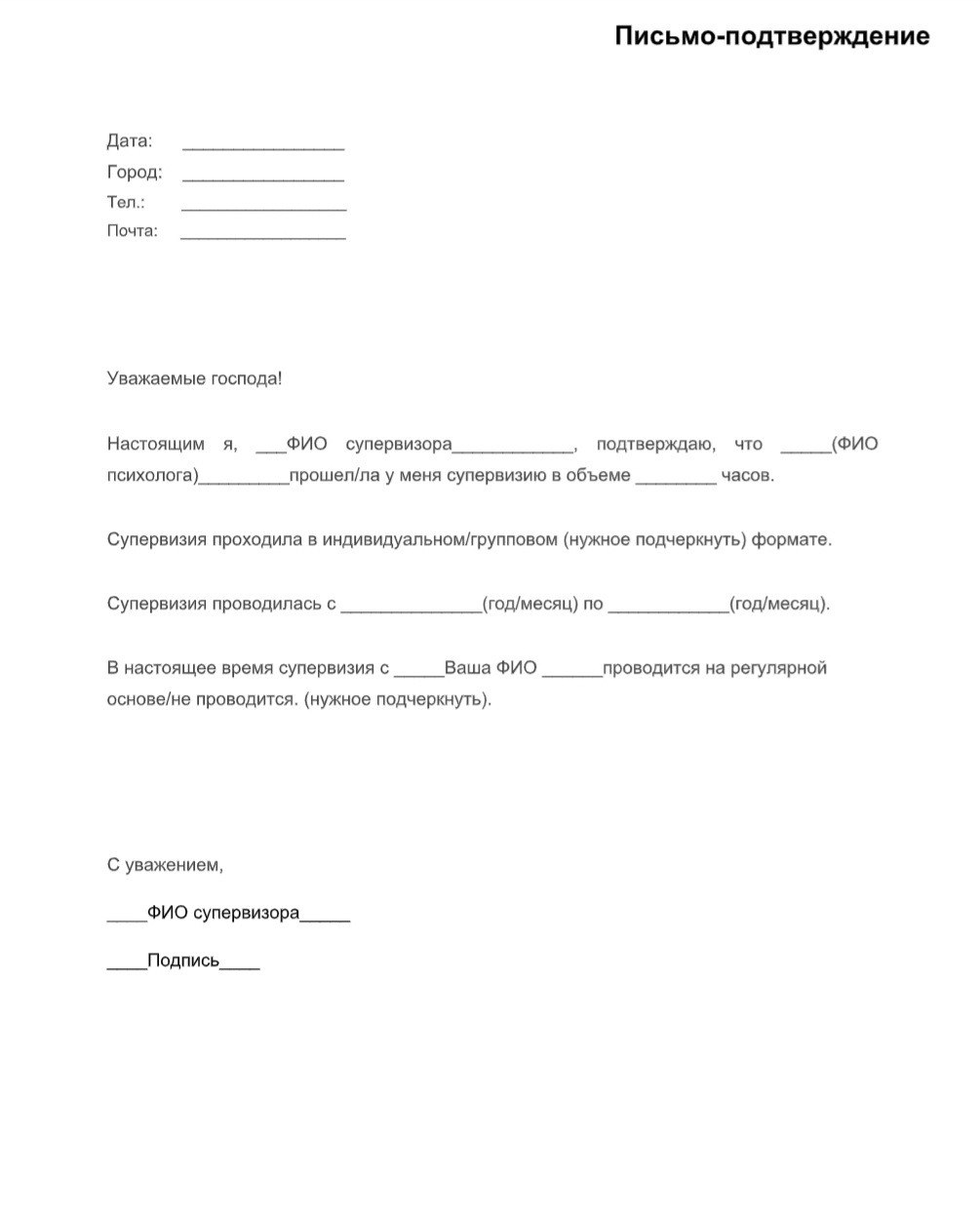 Письмо-подтверждение

Дата: ________________
Город: ________________
Тел.: ________________
Почта: ________________

Уважаемые господа!

Настоящим я, ___ФИО супервизора____________, подтверждаю, что _____(ФИО психолога)_________прошел/ла у меня супервизию в объеме ________ часов.

Супервизия проходила в индивидуальном/групповом (нужное подчеркнуть) формате.

Супервизия проводилась с ______________(год/месяц) по ____________(год/месяц).

В настоящее время супервизия с _____Ваша ФИО ______проводится на регулярной основе/не проводится. (нужное подчеркнуть).

С уважением,

____ФИО супервизора_____

____Подпись____